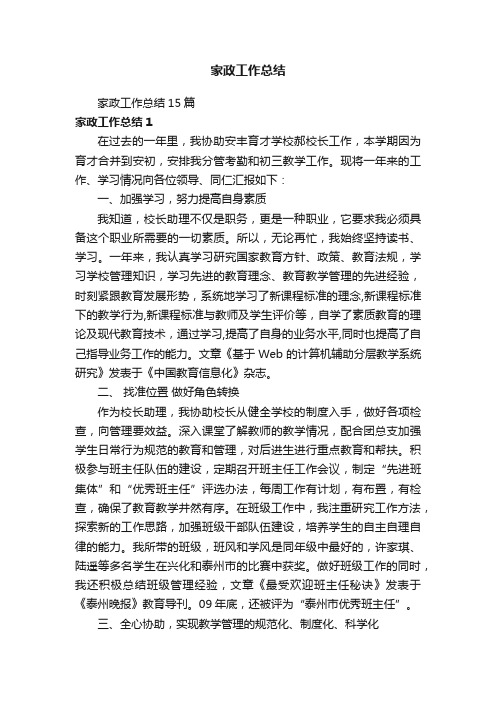 家政工作总结

家政工作总结 15 篇

家政工作总结 1

在过去的一年里，我协助安丰育才学校郝校长工作，本学期因为育才合并到安初，安排我分管考勤和初三教学工作。现将一年来的工作、学习情况向各位领导、同仁汇报如下：

一、加强学习，努力提高自身素质

我知道，校长助理不仅是职务，更是一种职业，它要求我必须具备这个职业所需要的一切素质。所以，无论再忙，我始终坚持读书、学习。一年来，我认真学习研究国家教育方针、政策、教育法规，学习学校管理知识，学习先进的教育理念、教育教学管理的先进经验，时刻紧跟教育发展形势，系统地学习了新课程标准的理念,新课程标准下的教学行为,新课程标准与教师及学生评价等，自学了素质教育的理论及现代教育技术，通过学习,提高了自身的业务水平,同时也提高了自己指导业务工作的能力。文章《基于 Web 的计算机辅助分层教学系统研究》发表于《中国教育信息化》杂志。

二、 找准位置 做好角色转换

作为校长助理，我协助校长从健全学校的制度入手，做好各项检查，向管理要效益。深入课堂了解教师的教学情况，配合团总支加强学生日常行为规范的教育和管理，对后进生进行重点教育和帮扶。积极参与班主任队伍的建设，定期召开班主任工作会议，制定“先进班集体”和“优秀班主任”评选办法，每周工作有计划，有布置，有检查，确保了教育教学井然有序。在班级工作中，我注重研究工作方法，探索新的工作思路，加强班级干部队伍建设，培养学生的自主自理自律的能力。我所带的班级，班风和学风是同年级中最好的，许家琪、陆遥等多名学生在兴化和泰州市的比赛中获奖。做好班级工作的同时，我还积极总结班级管理经验，文章《最受欢迎班主任秘诀》发表于《泰州晚报》教育导刊。09 年底，还被评为“泰州市优秀班主任”。

三、全心协助，实现教学管理的规范化、制度化、科学化